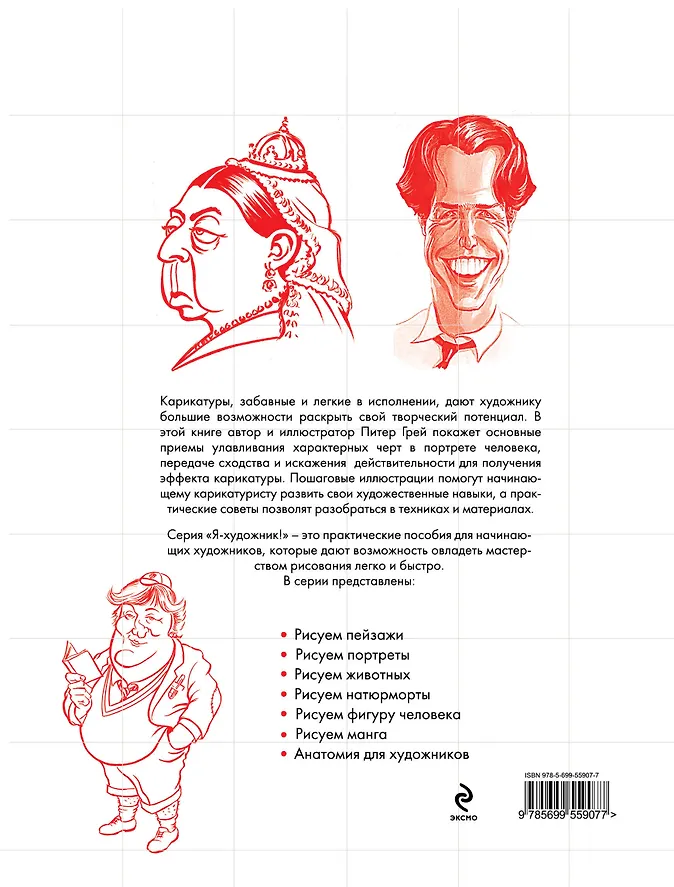 Карикатуры, забавные и легкие в исполнении, дают художнику большие возможности раскрыть свой творческий потенциал. В этой книге автор и иллюстратор Питер Грей покажет основные приемы улавливания характерных черт в портрете человека, передаче сходства и искажения действительности для получения эффекта карикатуры. Пошаговые иллюстрации помогут начинающему карикатуристу развить свои художественные навыки, а практические советы позволят разобраться в техниках и материалах.

Серия «Я-художник!» – это практические пособия для начинающих художников, которые дают возможность овладеть мастерством рисования легко и быстро.
В серии представлены:

• Рисуем пейзажи
• Рисуем портреты
• Рисуем животных
• Рисуем натюрморты
• Рисуем фигуру человека
• Рисуем манга
• Анатомия для художников

ISBN 978-5-699-55907-7

эксмо

9 785699 559077 >